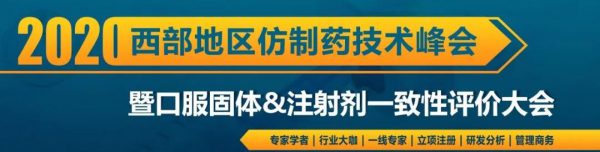 2020 西部地区仿制药技术峰会

暨口服固体&注射剂一致性评价大会

专家学者 | 行业大咖 | 一线专家 | 立项注册 | 研发分析 | 管理商务